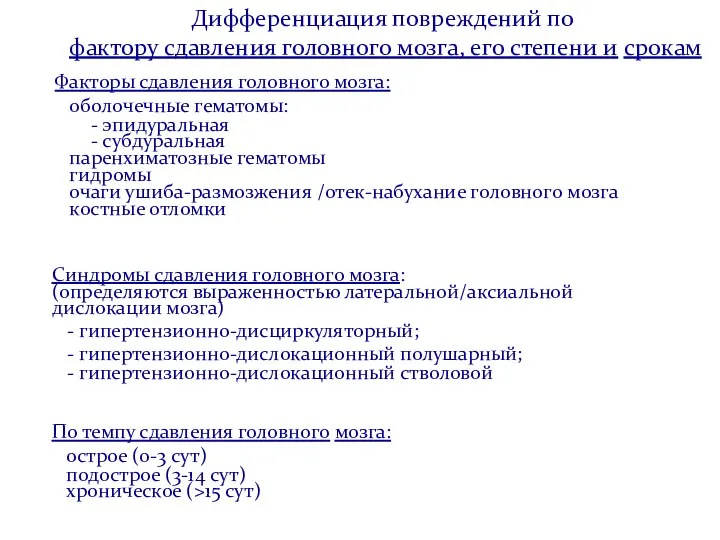 Дифференциация повреждений по фактору сдавления головного мозга, его степени и срокам

Факторы сдавления головного мозга:
оболочечные гематомы:
- эпидуральная
- субдуральная
паренхиматозные гематомы
гидромы
очаги ушиба-размозжения /отек-набухание головного мозга
костные отломки

Синдромы сдавления головного мозга:
(определяются выраженностью латеральной/аксиальной дислокации мозга)
- гипертензионно-дисциркуляторный;
- гипертензионно-дислокационный полушарный;
- гипертензионно-дислокационный стволовой

По темпу сдавления головного мозга:
острое (0-3 сут)
подострое (3-14 сут)
хроническое (>15 сут)